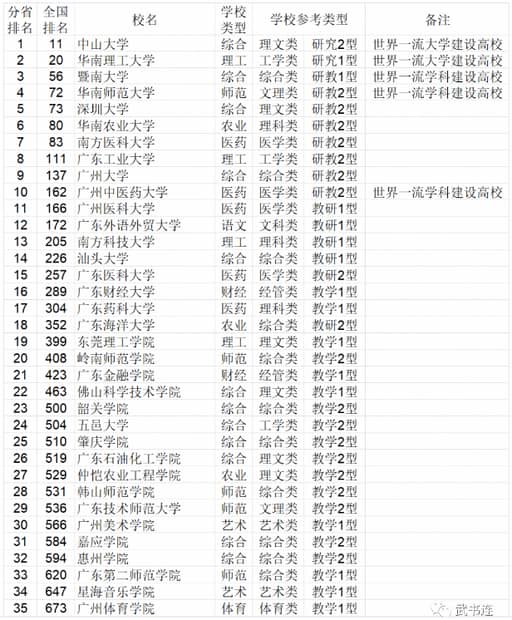 | 分省排名 | 全国排名 | 校名 | 学校类型 | 学校参考类型 | | 备注 |
|---|---|---|---|---|---|---|
| 1 | 11 | 中山大学 | 综合 | 理文类 | 研究2型 | 世界一流大学建设高校 |
| 2 | 20 | 华南理工大学 | 理工 | 工学类 | 研究1型 | 世界一流大学建设高校 |
| 3 | 56 | 暨南大学 | 综合 | 综合类 | 研教1型 | 世界一流学科建设高校 |
| 4 | 72 | 华南师范大学 | 师范 | 文理类 | 研教2型 | 世界一流学科建设高校 |
| 5 | 73 | 深圳大学 | 综合 | 理文类 | 研教2型 | |
| 6 | 80 | 华南农业大学 | 农业 | 理科类 | 研教2型 | |
| 7 | 83 | 南方医科大学 | 医药 | 医学类 | 研教2型 | |
| 8 | 111 | 广东工业大学 | 理工 | 工学类 | 研教2型 | |
| 9 | 137 | 广州大学 | 综合 | 综合类 | 研教2型 | |
| 10 | 162 | 广州中医药大学 | 医药 | 医学类 | 研教2型 | 世界一流学科建设高校 |
| 11 | 166 | 广州医科大学 | 医药 | 医学类 | 教研1型 | |
| 12 | 172 | 广东外语外贸大学 | 语文 | 文科类 | 教研1型 | |
| 13 | 205 | 南方科技大学 | 理工 | 理科类 | 教研1型 | |
| 14 | 226 | 汕头大学 | 综合 | 综合类 | 教研1型 | |
| 15 | 257 | 广东医科大学 | 医药 | 医学类 | 教研2型 | |
| 16 | 289 | 广东财经大学 | 财经 | 经管类 | 教学1型 | |
| 17 | 304 | 广东药科大学 | 医药 | 理科类 | 教学1型 | |
| 18 | 352 | 广东海洋大学 | 农业 | 综合类 | 教研2型 | |
| 19 | 399 | 东莞理工学院 | 理工 | 理文类 | 教学1型 | |
| 20 | 408 | 岭南师范学院 | 师范 | 综合类 | 教学2型 | |
| 21 | 423 | 广东金融学院 | 财经 | 经管类 | 教学1型 | |
| 22 | 463 | 佛山科学技术学院 | 综合 | 理文类 | 教学1型 | |
| 23 | 500 | 韶关学院 | 综合 | 综合类 | 教学2型 | |
| 24 | 504 | 五邑大学 | 综合 | 工学类 | 教学2型 | |
| 25 | 510 | 肇庆学院 | 综合 | 综合类 | 教学2型 | |
| 26 | 519 | 广东石油化工学院 | 综合 | 理文类 | 教学2型 | |
| 27 | 529 | 仲恺农业工程学院 | 农业 | 理文类 | 教学2型 | |
| 28 | 531 | 韩山师范学院 | 师范 | 综合类 | 教学2型 | |
| 29 | 536 | 广东技术师范大学 | 师范 | 文理类 | 教学2型 | |
| 30 | 566 | 广州美术学院 | 艺术 | 艺术类 | 教学1型 | |
| 31 | 584 | 嘉应学院 | 综合 | 综合类 | 教学2型 | |
| 32 | 594 | 惠州学院 | 综合 | 综合类 | 教学2型 | |
| 33 | 620 | 广东第二师范学院 | 师范 | 综合类 | 教学1型 | |
| 34 | 647 | 星海音乐学院 | 艺术 | 艺术类 | 教学1型 | |
| 35 | 673 | 广州体育学院 | 体育 | 体育类 | 教学1型 | |

武书连